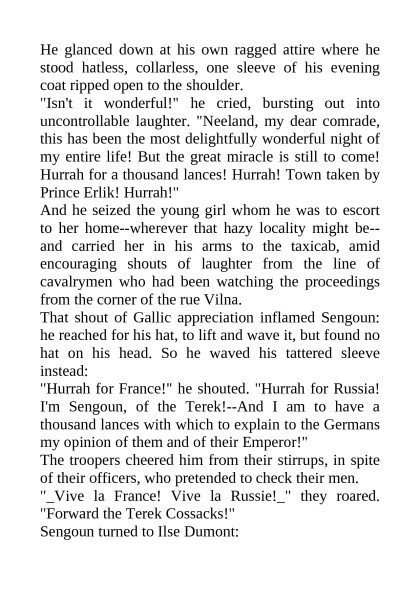 He glanced down at his own ragged attire where he stood hatless, collarless, one sleeve of his evening coat ripped open to the shoulder.
"Isn't it wonderful!" he cried, bursting out into uncontrollable laughter. "Neeland, my dear comrade, this has been the most delightfully wonderful night of my entire life! But the great miracle is still to come! Hurrah for a thousand lances! Hurrah! Town taken by Prince Erlik! Hurrah!"
And he seized the young girl whom he was to escort to her home--wherever that hazy locality might be--and carried her in his arms to the taxicab, amid encouraging shouts of laughter from the line of cavalrymen who had been watching the proceedings from the corner of the rue Vilna.
That shout of Gallic appreciation inflamed Sengoun: he reached for his hat, to lift and wave it, but found no hat on his head. So he waved his tattered sleeve instead:
"Hurrah for France!" he shouted. "Hurrah for Russia! I'm Sengoun, of the Terek!--And I am to have a thousand lances with which to explain to the Germans my opinion of them and of their Emperor!"
The troopers cheered him from their stirrups, in spite of their officers, who pretended to check their men.
"_Vive la France! Vive la Russie!_" they roared. "Forward the Terek Cossacks!"
Sengoun turned to Ilse Dumont: